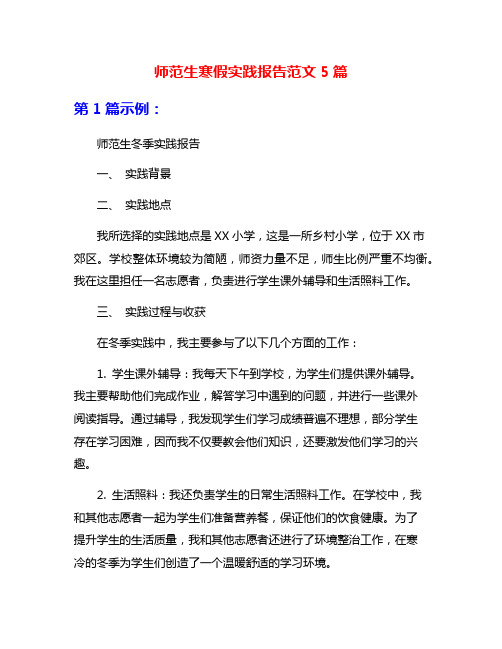 师范生寒假实践报告范文 5 篇

第 1 篇示例：

师范生冬季实践报告

一、 实践背景

二、 实践地点

我所选择的实践地点是 XX 小学，这是一所乡村小学，位于 XX 市郊区。学校整体环境较为简陋，师资力量不足，师生比例严重不均衡。我在这里担任一名志愿者，负责进行学生课外辅导和生活照料工作。

三、 实践过程与收获

在冬季实践中，我主要参与了以下几个方面的工作：

1. 学生课外辅导：我每天下午到学校，为学生们提供课外辅导。我主要帮助他们完成作业，解答学习中遇到的问题，并进行一些课外阅读指导。通过辅导，我发现学生们学习成绩普遍不理想，部分学生存在学习困难，因而我不仅要教会他们知识，还要激发他们学习的兴趣。

2. 生活照料：我还负责学生的日常生活照料工作。在学校中，我和其他志愿者一起为学生们准备营养餐，保证他们的饮食健康。为了提升学生的生活质量，我和其他志愿者还进行了环境整治工作，在寒冷的冬季为学生们创造了一个温暖舒适的学习环境。